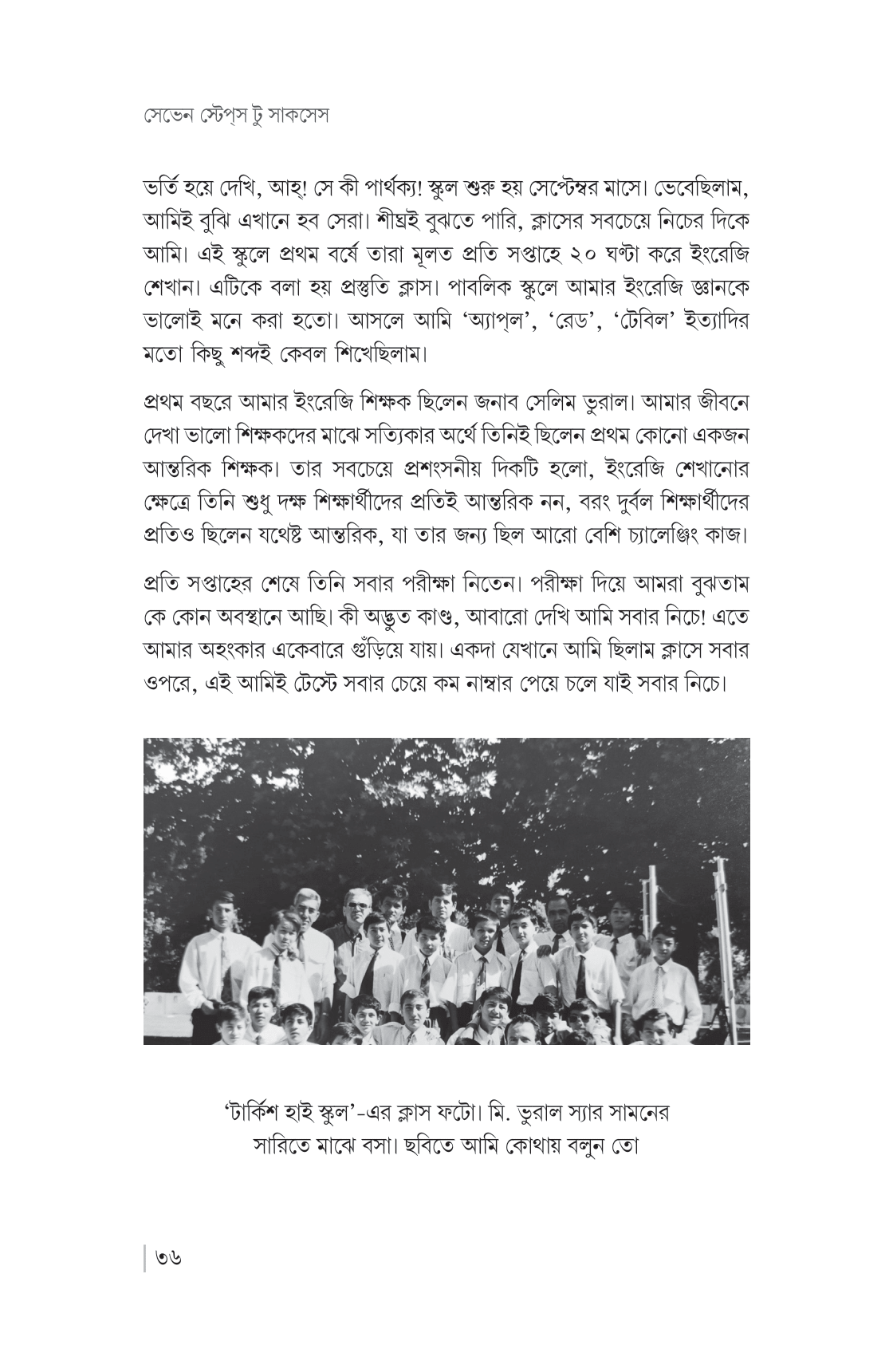 সেভেন স্টেপ্‌স টু সাকসেস

ভর্তি হয়ে দেখি, আহ্! সে কী পার্থক্য! স্কুল শুরু হয় সেপ্টেম্বর মাসে। ভেবেছিলাম, আমিই বুঝি এখানে হব সেরা। শীঘ্রই বুঝতে পারি, ক্লাসের সবচেয়ে নিচের দিকে আমি। এই স্কুলে প্রথম বর্ষে তারা মূলত প্রতি সপ্তাহে ২০ ঘণ্টা করে ইংরেজি শেখান। এটিকে বলা হয় প্রস্তুতি ক্লাস। পাবলিক স্কুলে আমার ইংরেজি জ্ঞানকে ভালোই মনে করা হতো। আসলে আমি 'অ্যাপ্‌ল', 'রেড', 'টেবিল' ইত্যাদির মতো কিছু শব্দই কেবল শিখেছিলাম।

প্রথম বছরে আমার ইংরেজি শিক্ষক ছিলেন জনাব সেলিম ভুরাল। আমার জীবনে দেখা ভালো শিক্ষকদের মাঝে সত্যিকার অর্থে তিনিই ছিলেন প্রথম কোনো একজন আন্তরিক শিক্ষক। তার সবচেয়ে প্রশংসনীয় দিকটি হলো, ইংরেজি শেখানোর ক্ষেত্রে তিনি শুধু দক্ষ শিক্ষার্থীদের প্রতিই আন্তরিক নন, বরং দুর্বল শিক্ষার্থীদের প্রতিও ছিলেন যথেষ্ট আন্তরিক, যা তার জন্য ছিল আরো বেশি চ্যালেঞ্জিং কাজ।

প্রতি সপ্তাহের শেষে তিনি সবার পরীক্ষা নিতেন। পরীক্ষা দিয়ে আমরা বুঝতাম কে কোন অবস্থানে আছি। কী অদ্ভুত কাণ্ড, আবারো দেখি আমি সবার নিচে! এতে আমার অহংকার একেবারে গুঁড়িয়ে যায়। একদা যেখানে আমি ছিলাম ক্লাসে সবার ওপরে, এই আমিই টেস্টে সবার চেয়ে কম নাম্বার পেয়ে চলে যাই সবার নিচে।

'টার্কিশ হাই স্কুল'-এর ক্লাস ফটো। মি. ভুরাল স্যার সামনের সারিতে মাঝে বসা। ছবিতে আমি কোথায় বলুন তো

৩৬